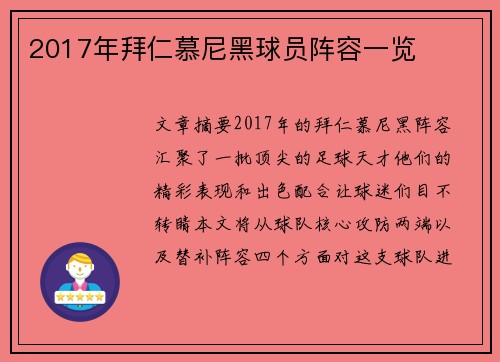 2017年拜仁慕尼黑球员阵容一览

文章摘要2017年的拜仁慕尼黑阵容汇聚了一批顶尖的足球天才他们的精彩表现和出色配合让球迷们目不转睛本文将从球队核心攻防两端以及替补阵容四个方面对这支球队进